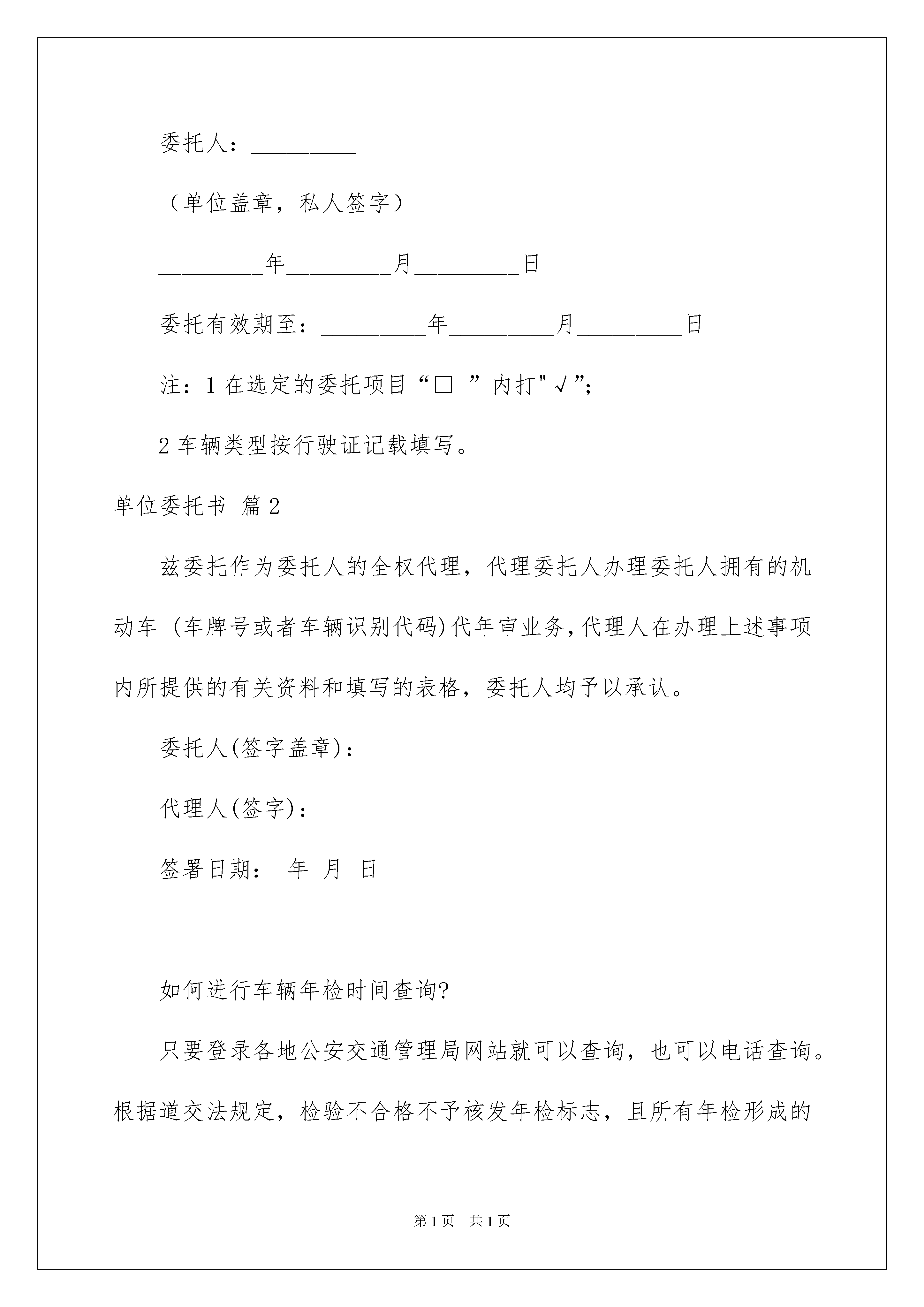 委托人：_________

（单位盖章，私人签字）

_________年_________月_________日

委托有效期至：_________年_________月_________日

注：1 在选定的委托项目“□ ”内打"√”;

2 车辆类型按行驶证记载填写。

单位委托书 篇 2

兹委托作为委托人的全权代理，代理委托人办理委托人拥有的机动车 (车牌号或者车辆识别代码)代年审业务,代理人在办理上述事项内所提供的有关资料和填写的表格，委托人均予以承认。

委托人(签字盖章)：

代理人(签字)：

签署日期： 年 月 日

如何进行车辆年检时间查询?

只要登录各地公安交通管理局网站就可以查询，也可以电话查询。根据道交法规定，检验不合格不予核发年检标志，且所有年检形成的

第 1 页 共 1 页